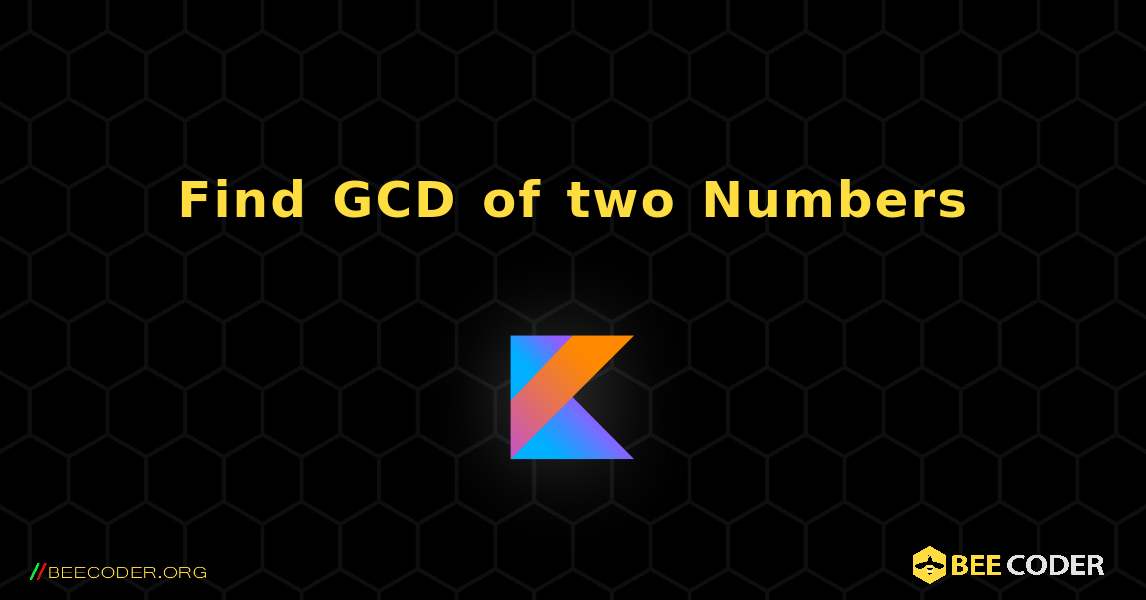 Find GCD of two Numbers

//BEECODER.ORG

BEE CODER